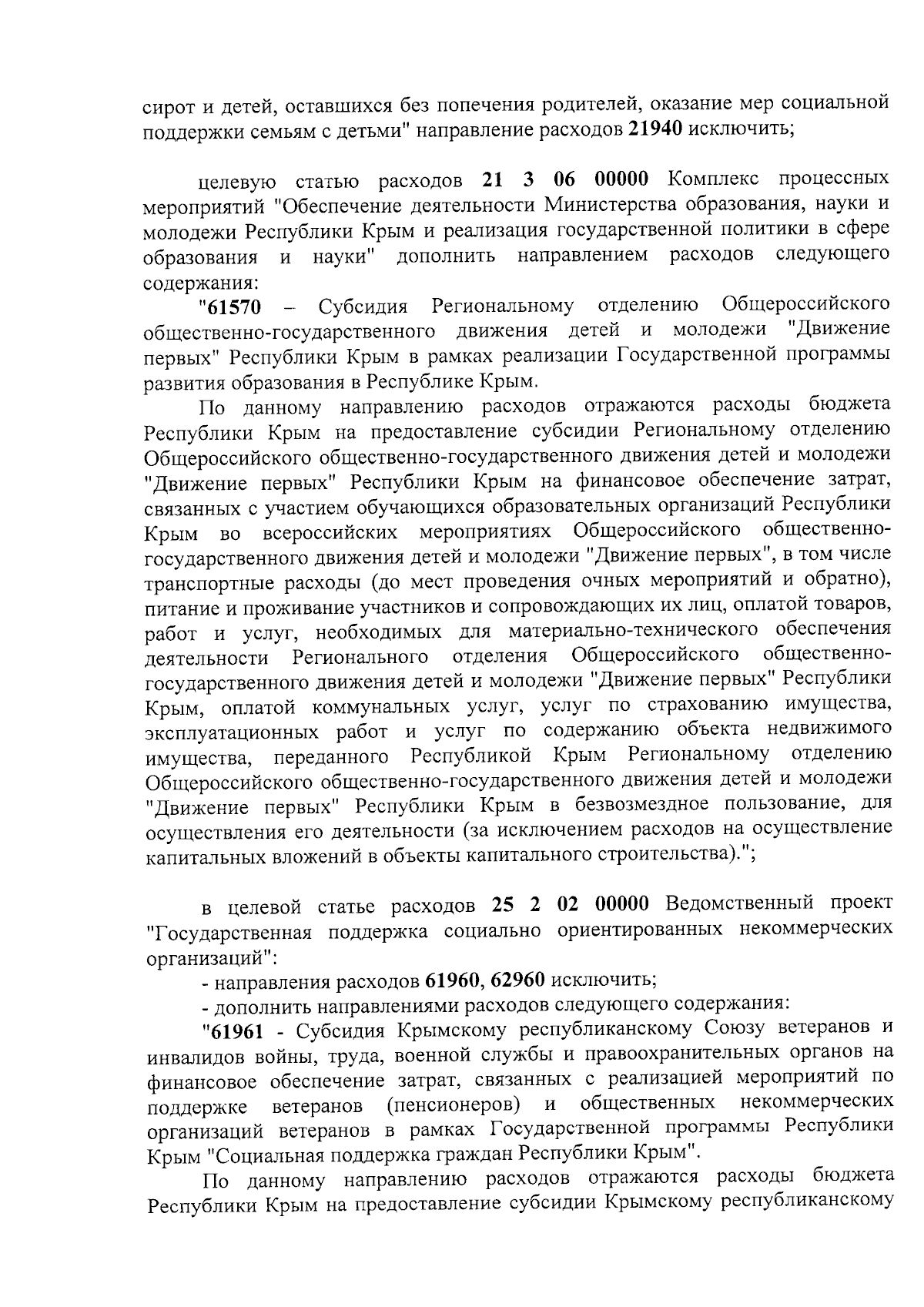 сирот и детей, оставшихся без попечения родителей, оказание мер социальной поддержки семьям с детьми" направление расходов 21940 исключить;

целевую статью расходов 21 3 06 00000 Комплекс процессных мероприятий "Обеспечение деятельности Министерства образования, науки и молодежи Республики Крым и реализация государственной политики в сфере образования и науки" дополнить направлением расходов следующего содержания:

"61570 – Субсидия Региональному отделению Общероссийского общественно-государственного движения детей и молодежи "Движение первых" Республики Крым в рамках реализации Государственной программы развития образования в Республике Крым.

По данному направлению расходов отражаются расходы бюджета Республики Крым на предоставление субсидии Региональному отделению Общероссийского общественно-государственного движения детей и молодежи "Движение первых" Республики Крым на финансовое обеспечение затрат, связанных с участием обучающихся образовательных организаций Республики Крым во всероссийских мероприятиях Общероссийского общественно-государственного движения детей и молодежи "Движение первых", в том числе транспортные расходы (до мест проведения очных мероприятий и обратно), питание и проживание участников и сопровождающих их лиц, оплатой товаров, работ и услуг, необходимых для материально-технического обеспечения деятельности Регионального отделения Общероссийского общественно-государственного движения детей и молодежи "Движение первых" Республики Крым, оплатой коммунальных услуг, услуг по страхованию имущества, эксплуатационных работ и услуг по содержанию объекта недвижимого имущества, переданного Республикой Крым Региональному отделению Общероссийского общественно-государственного движения детей и молодежи "Движение первых" Республики Крым в безвозмездное пользование, для осуществления его деятельности (за исключением расходов на осуществление капитальных вложений в объекты капитального строительства).";

в целевой статье расходов 25 2 02 00000 Ведомственный проект "Государственная поддержка социально ориентированных некоммерческих организаций":

- направления расходов 61960, 62960 исключить;

- дополнить направлениями расходов следующего содержания:

"61961 - Субсидия Крымскому республиканскому Союзу ветеранов и инвалидов войны, труда, военной службы и правоохранительных органов на финансовое обеспечение затрат, связанных с реализацией мероприятий по поддержке ветеранов (пенсионеров) и общественных некоммерческих организаций ветеранов в рамках Государственной программы Республики Крым "Социальная поддержка граждан Республики Крым".

По данному направлению расходов отражаются расходы бюджета Республики Крым на предоставление субсидии Крымскому республиканскому